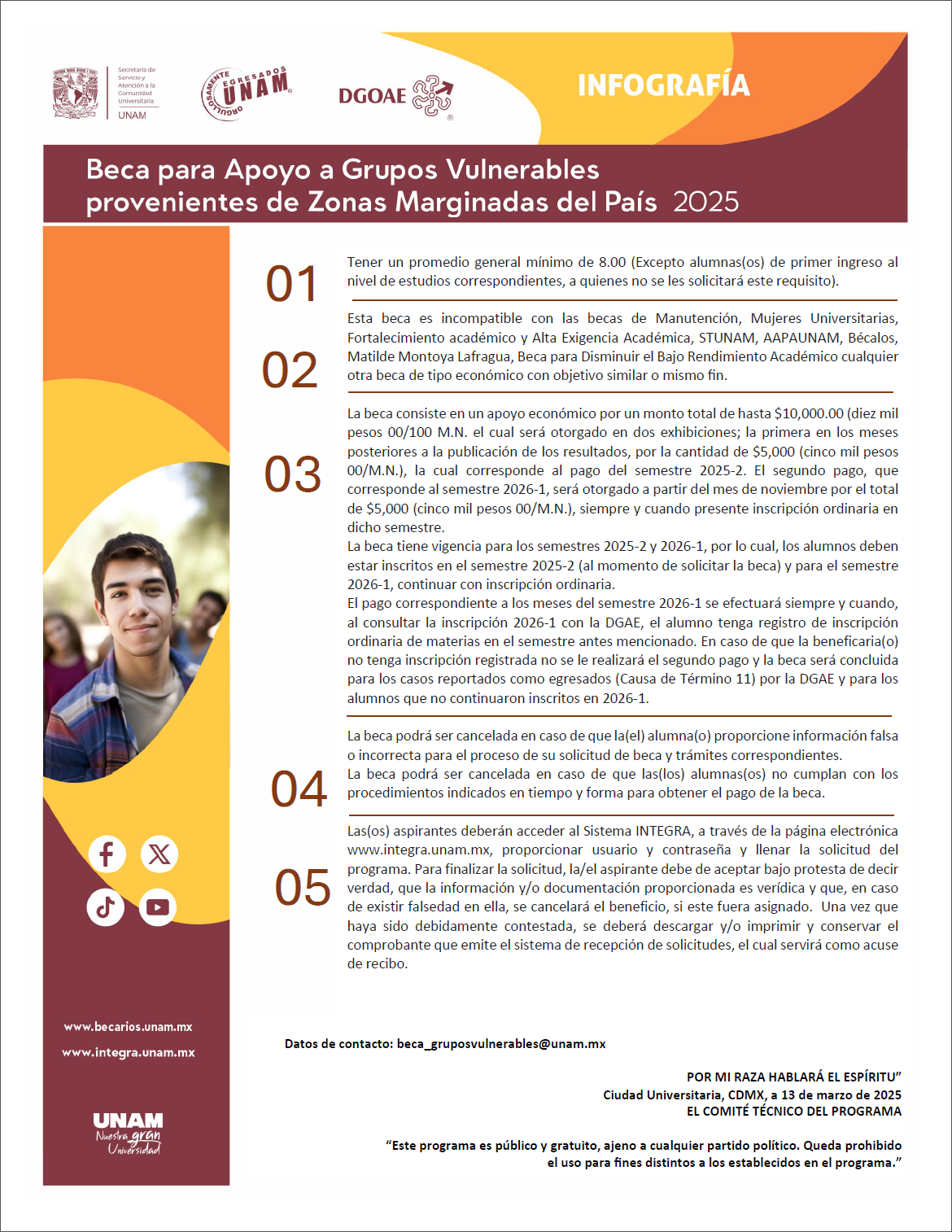 Secretaría de Servicio y Atención a la Comunidad Universitaria
UNAM

ORGULLOSAMENTE EGRESADOS UNAM

DGOAE

INFOGRAFÍA

Beca para Apoyo a Grupos Vulnerables provenientes de Zonas Marginadas del País 2025

01
Tener un promedio general mínimo de 8.00 (Excepto alumnas(os) de primer ingreso al nivel de estudios correspondientes, a quienes no se les solicitará este requisito).

02
Esta beca es incompatible con las becas de Manutención, Mujeres Universitarias, Fortalecimiento académico y Alta Exigencia Académica, STUNAM, AAPAUNAM, Bécalos, Matilde Montoya Lafragua, Beca para Disminuir el Bajo Rendimiento Académico cualquier otra beca de tipo económico con objetivo similar o mismo fin.

03
La beca consiste en un apoyo económico por un monto total de hasta $10,000.00 (diez mil pesos 00/100 M.N. el cual será otorgado en dos exhibiciones; la primera en los meses posteriores a la publicación de los resultados, por la cantidad de $5,000 (cinco mil pesos 00/M.N.), la cual corresponde al pago del semestre 2025-2. El segundo pago, que corresponde al semestre 2026-1, será otorgado a partir del mes de noviembre por el total de $5,000 (cinco mil pesos 00/M.N.), siempre y cuando presente inscripción ordinaria en dicho semestre.
La beca tiene vigencia para los semestres 2025-2 y 2026-1, por lo cual, los alumnos deben estar inscritos en el semestre 2025-2 (al momento de solicitar la beca) y para el semestre 2026-1, continuar con inscripción ordinaria.
El pago correspondiente a los meses del semestre 2026-1 se efectuará siempre y cuando, al consultar la inscripción 2026-1 con la DGAE, el alumno tenga registro de inscripción ordinaria de materias en el semestre antes mencionado. En caso de que la beneficaria(o) no tenga inscripción registrada no se le realizará el segundo pago y la beca será concluida para los casos reportados como egresados (Causa de Término 11) por la DGAE y para los alumnos que no continuaron inscritos en 2026-1.

04
La beca podrá ser cancelada en caso de que la(el) alumna(o) proporcione información falsa o incorrecta para el proceso de su solicitud de beca y trámites correspondientes.
La beca podrá ser cancelada en caso de que las(los) alumnas(os) no cumplan con los procedimientos indicados en tiempo y forma para obtener el pago de la beca.

05
Las(os) aspirantes deberán acceder al Sistema INTEGRA, a través de la página electrónica www.integra.unam.mx, proporcionar usuario y contraseña y llenar la solicitud del programa. Para finalizar la solicitud, la/el aspirante debe de aceptar bajo protesta de decir verdad, que la información y/o documentación proporcionada es verídica y que, en caso de existir falsedad en ella, se cancelará el beneficio, si este fuera asignado. Una vez que haya sido debidamente contestada, se deberá descargar y/o imprimir y conservar el comprobante que emite el sistema de recepción de solicitudes, el cual servirá como acuse de recibo.

www.becarios.unam.mx
www.integra.unam.mx

UNAM Nuestra gran Universidad

Datos de contacto: beca_gruposvulnerables@unam.mx

POR MI RAZA HABLARÁ EL ESPÍRITU”
Ciudad Universitaria, CDMX, a 13 de marzo de 2025
EL COMITÉ TÉCNICO DEL PROGRAMA

“Este programa es público y gratuito, ajeno a cualquier partido político. Queda prohibido el uso para fines distintos a los establecidos en el programa.”